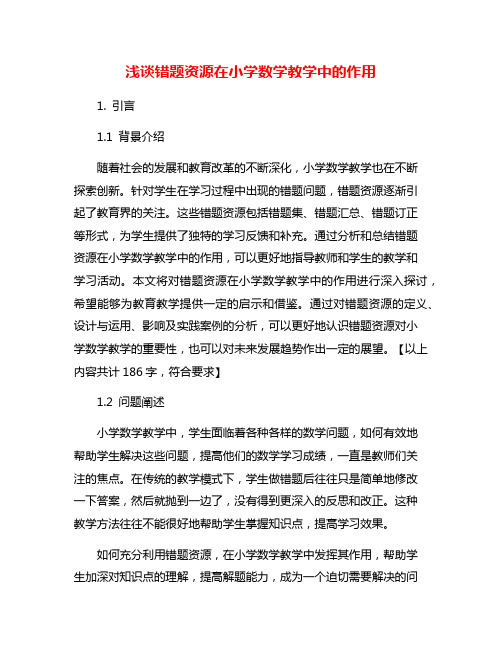 浅谈错题资源在小学数学教学中的作用

1. 引言

1.1 背景介绍

随着社会的发展和教育改革的不断深化，小学数学教学也在不断探索创新。针对学生在学习过程中出现的错题问题，错题资源逐渐引起了教育界的关注。这些错题资源包括错题集、错题汇总、错题订正等形式，为学生提供了独特的学习反馈和补充。通过分析和总结错题资源在小学数学教学中的作用，可以更好地指导教师和学生的教学和学习活动。本文将对错题资源在小学数学教学中的作用进行深入探讨，希望能够为教育教学提供一定的启示和借鉴。通过对错题资源的定义、设计与运用、影响及实践案例的分析，可以更好地认识错题资源对小学数学教学的重要性，也可以对未来发展趋势作出一定的展望。【以上内容共计 186 字，符合要求】

1.2 问题阐述

小学数学教学中，学生面临着各种各样的数学问题，如何有效地帮助学生解决这些问题，提高他们的数学学习成绩，一直是教师们关注的焦点。在传统的教学模式下，学生做错题后往往只是简单地修改一下答案，然后就抛到一边了，没有得到更深入的反思和改正。这种教学方法往往不能很好地帮助学生掌握知识点，提高学习效果。

如何充分利用错题资源，在小学数学教学中发挥其作用，帮助学生加深对知识点的理解，提高解题能力，成为一个迫切需要解决的问